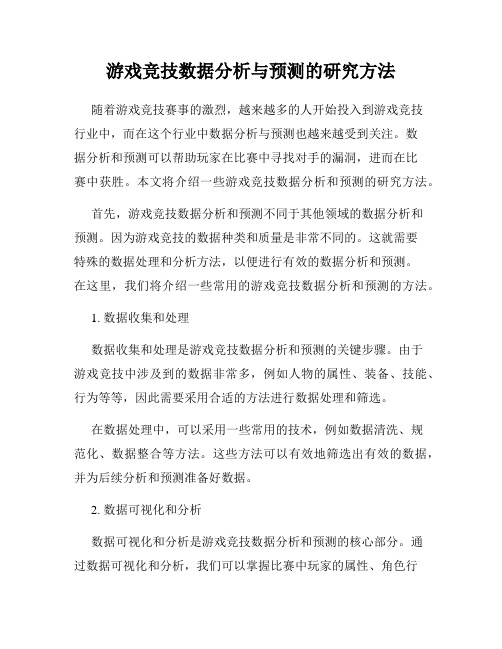 游戏竞技数据分析与预测的研究方法

随着游戏竞技赛事的激烈，越来越多的人开始投入到游戏竞技行业中，而在这个行业中数据分析与预测也越来越受到关注。数据分析和预测可以帮助玩家在比赛中寻找对手的漏洞，进而在比赛中获胜。本文将介绍一些游戏竞技数据分析和预测的研究方法。

首先，游戏竞技数据分析和预测不同于其他领域的数据分析和预测。因为游戏竞技的数据种类和质量是非常不同的。这就需要特殊的数据处理和分析方法，以便进行有效的数据分析和预测。在这里，我们将介绍一些常用的游戏竞技数据分析和预测的方法。

1. 数据收集和处理

数据收集和处理是游戏竞技数据分析和预测的关键步骤。由于游戏竞技中涉及到的数据非常多，例如人物的属性、装备、技能、行为等等，因此需要采用合适的方法进行数据处理和筛选。

在数据处理中，可以采用一些常用的技术，例如数据清洗、规范化、数据整合等方法。这些方法可以有效地筛选出有效的数据，并为后续分析和预测准备好数据。

2. 数据可视化和分析

数据可视化和分析是游戏竞技数据分析和预测的核心部分。通过数据可视化和分析，我们可以掌握比赛中玩家的属性、角色行